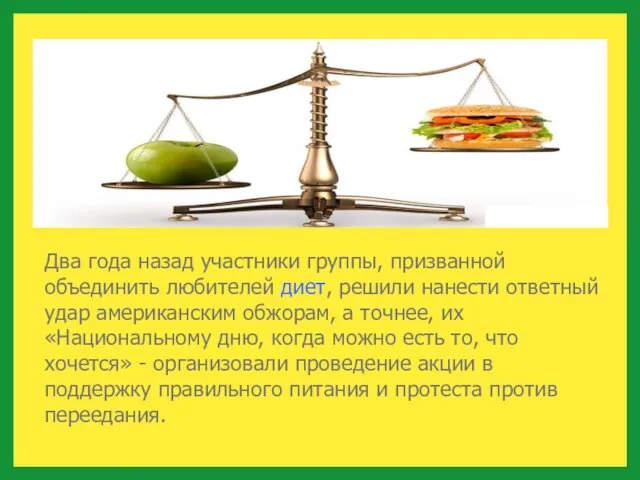 Два года назад участники группы, призванной объединить любителей диет, решили нанести ответный удар американским обжорам, а точнее, их «Национальному дню, когда можно есть то, что хочется» - организовали проведение акции в поддержку правильного питания и протеста против переедания.